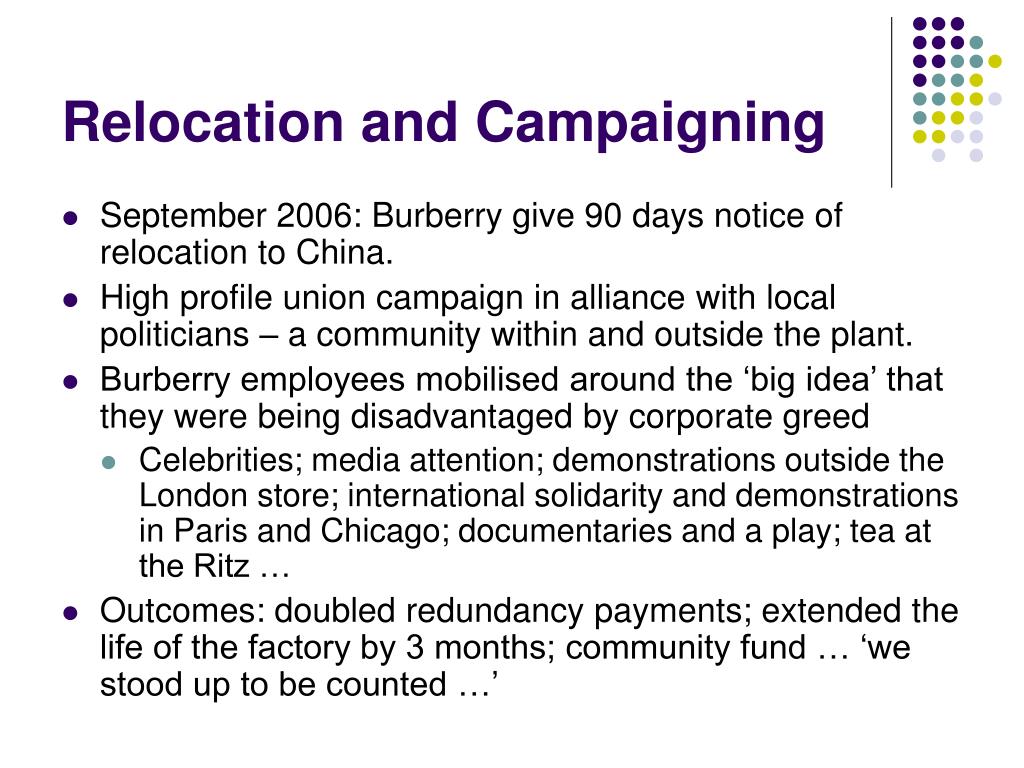 Relocation and Campaigning

- September 2006: Burberry give 90 days notice of relocation to China.
- High profile union campaign in alliance with local politicians – a community within and outside the plant.
- Burberry employees mobilised around the ‘big idea’ that they were being disadvantaged by corporate greed
  - Celebrities; media attention; demonstrations outside the London store; international solidarity and demonstrations in Paris and Chicago; documentaries and a play; tea at the Ritz …
- Outcomes: doubled redundancy payments; extended the life of the factory by 3 months; community fund … ‘we stood up to be counted …’